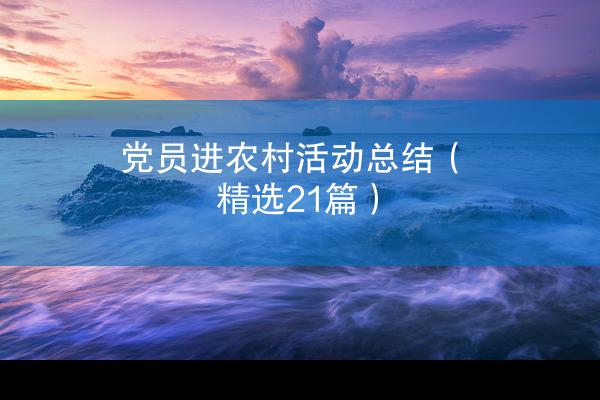 党员进农村活动总结（精选21篇）